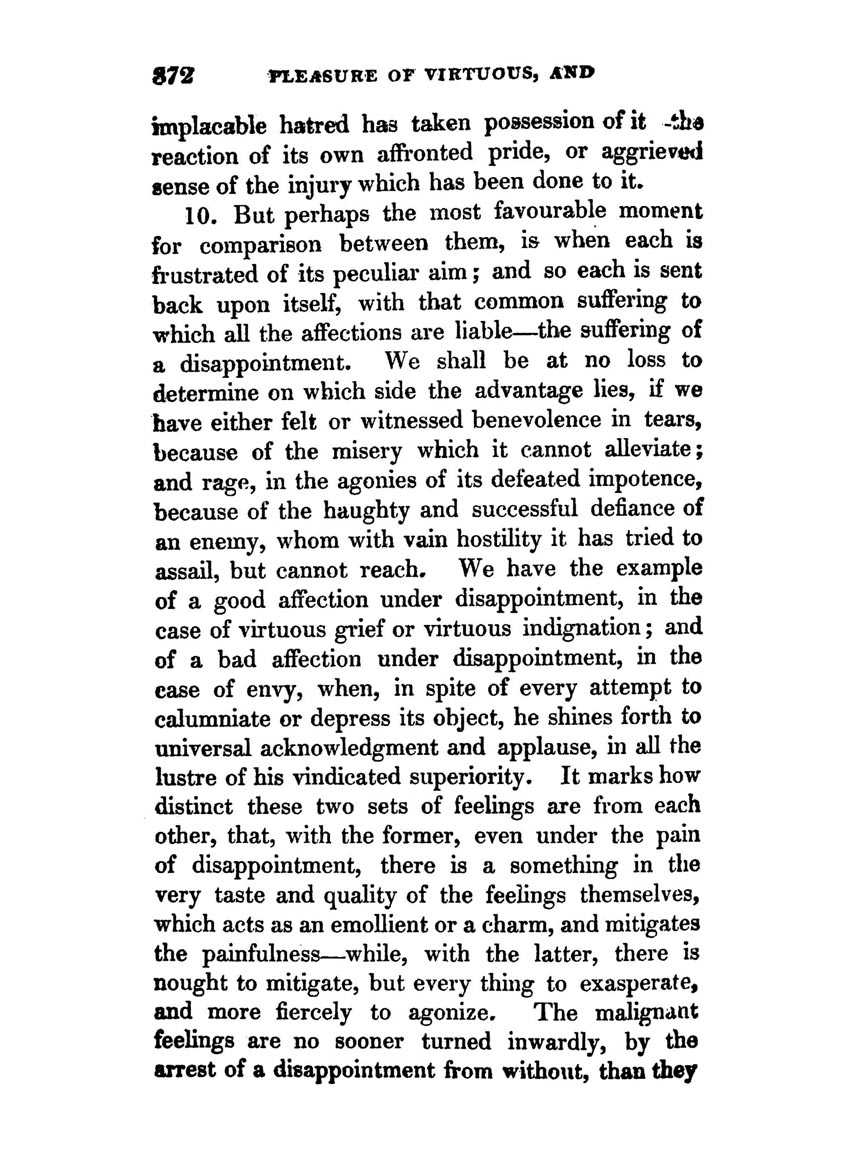 372 PLEASURE OF VIRTUOUS, AND

implacable hatred has taken possession of it -the reaction of its own affronted pride, or aggrieved sense of the injury which has been done to it.

10. But perhaps the most favourable moment for comparison between them, is when each is frustrated of its peculiar aim; and so each is sent back upon itself, with that common suffering to which all the affections are liable—the suffering of a disappointment. We shall be at no loss to determine on which side the advantage lies, if we have either felt or witnessed benevolence in tears, because of the misery which it cannot alleviate; and rage, in the agonies of its defeated impotence, because of the haughty and successful defiance of an enemy, whom with vain hostility it has tried to assail, but cannot reach. We have the example of a good affection under disappointment, in the case of virtuous grief or virtuous indignation; and of a bad affection under disappointment, in the case of envy, when, in spite of every attempt to calumniate or depress its object, he shines forth to universal acknowledgment and applause, in all the lustre of his vindicated superiority. It marks how distinct these two sets of feelings are from each other, that, with the former, even under the pain of disappointment, there is a something in the very taste and quality of the feelings themselves, which acts as an emollient or a charm, and mitigates the painfulness—while, with the latter, there is nought to mitigate, but every thing to exasperate, and more fiercely to agonize. The malignant feelings are no sooner turned inwardly, by the arrest of a disappointment from without, than they